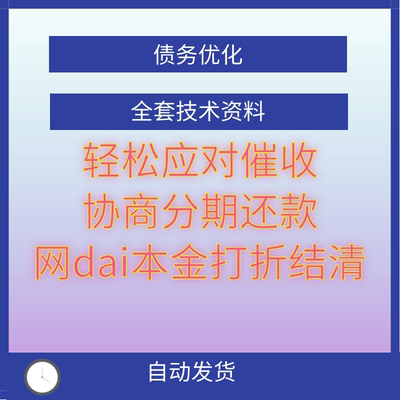 债务优化

全套技术资料

轻松应对催收
协商分期还款
网dai本金打折结清

自动发货